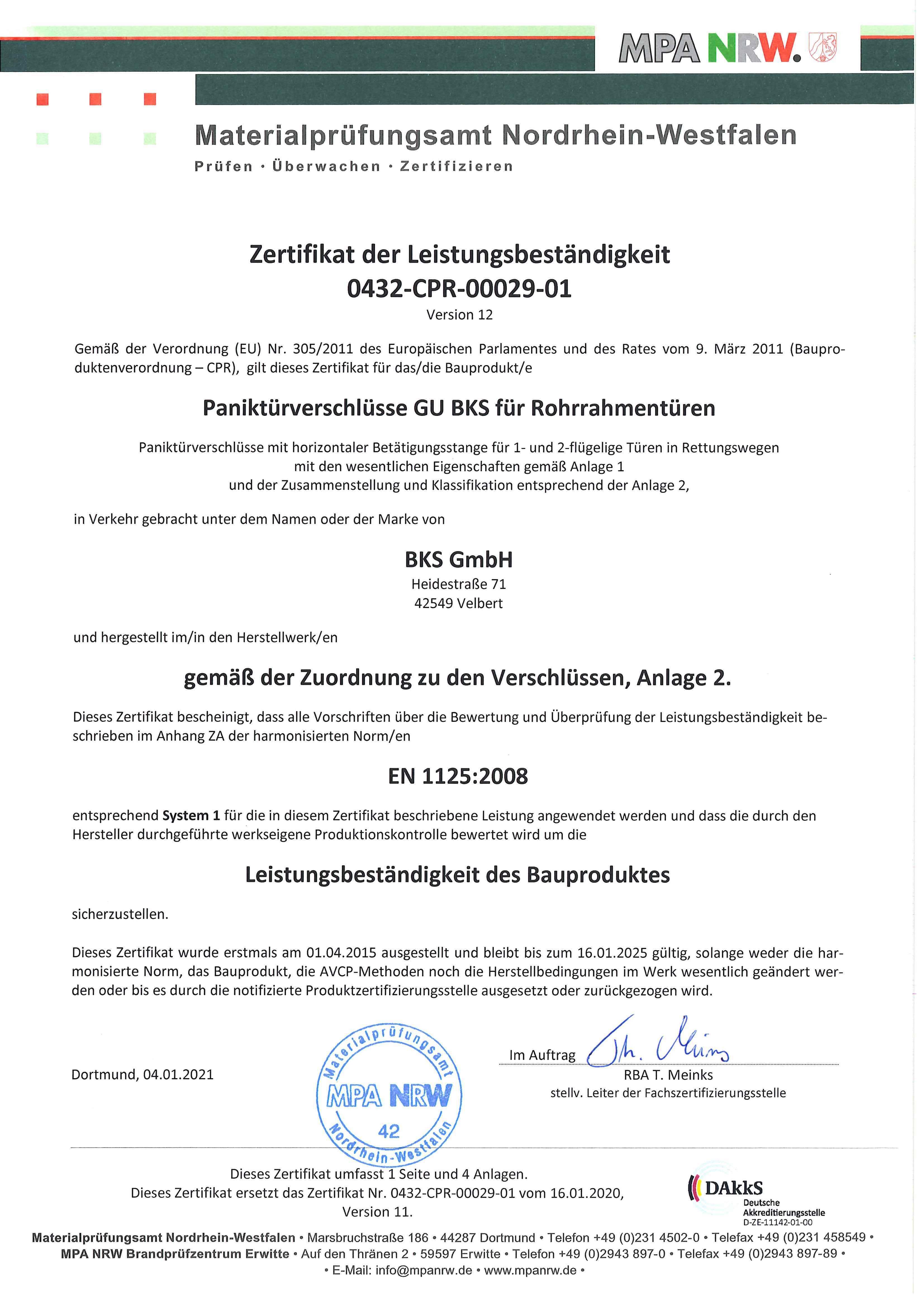 MPA NRW.

Materialprüfungsamt Nordrhein-Westfalen
Prüfen · Überwachen · Zertifizieren

Zertifikat der Leistungsbeständigkeit
0432-CPR-00029-01
Version 12

Gemäß der Verordnung (EU) Nr. 305/2011 des Europäischen Parlamentes und des Rates vom 9. März 2011 (Bauproduktenverordnung – CPR), gilt dieses Zertifikat für das/die Bauprodukt/e

Paniktürverschlüsse GU BKS für Rohrrahmentüren

Paniktürverschlüsse mit horizontaler Betätigungsstange für 1- und 2-flügelige Türen in Rettungswegen mit den wesentlichen Eigenschaften gemäß Anlage 1 und der Zusammenstellung und Klassifikation entsprechend der Anlage 2,

in Verkehr gebracht unter dem Namen oder der Marke von

BKS GmbH
Heidestraße 71
42549 Velbert

und hergestellt im/in den Herstellwerk/en

gemäß der Zuordnung zu den Verschlüssen, Anlage 2.

Dieses Zertifikat bescheinigt, dass alle Vorschriften über die Bewertung und Überprüfung der Leistungsbeständigkeit beschrieben im Anhang ZA der harmonisierten Norm/en

EN 1125:2008

entsprechend System 1 für die in diesem Zertifikat beschriebene Leistung angewendet werden und dass die durch den Hersteller durchgeführte werkseigene Produktionskontrolle bewertet wird um die

Leistungsbeständigkeit des Bauproduktes

sicherzustellen.

Dieses Zertifikat wurde erstmals am 01.04.2015 ausgestellt und bleibt bis zum 16.01.2025 gültig, solange weder die harmonisierte Norm, das Bauprodukt, die AVCP-Methoden noch die Herstellbedingungen im Werk wesentlich geändert werden oder bis es durch die notifizierte Produktzertifizierungsstelle ausgesetzt oder zurückgezogen wird.

Dortmund, 04.01.2021

Materialprüfungsamt MPA NRW 42 Nordrhein-Westfalen

Im Auftrag Th. Meinks
RBA T. Meinks
stellv. Leiter der Fachszertifizierungsstelle

Dieses Zertifikat umfasst 1 Seite und 4 Anlagen.
Dieses Zertifikat ersetzt das Zertifikat Nr. 0432-CPR-00029-01 vom 16.01.2020, Version 11.

DAkkS Deutsche Akkreditierungsstelle D-ZE-11142-01-00

Materialprüfungsamt Nordrhein-Westfalen • Marsbruchstraße 186 • 44287 Dortmund • Telefon +49 (0)231 4502-0 • Telefax +49 (0)231 458549 •
MPA NRW Brandprüfzentrum Erwitte • Auf den Thränen 2 • 59597 Erwitte • Telefon +49 (0)2943 897-0 • Telefax +49 (0)2943 897-89 •
• E-Mail: info@mpanrw.de • www.mpanrw.de •